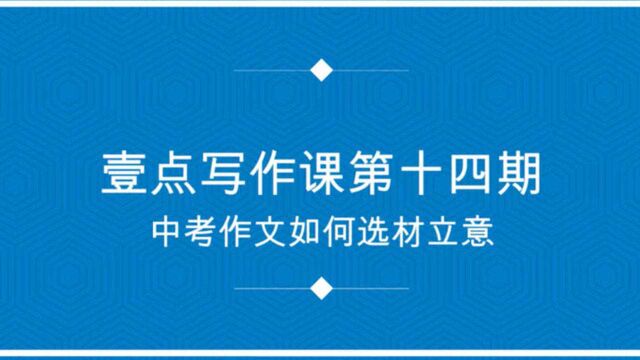 壹点写作课第十四期

中考作文如何选材立意